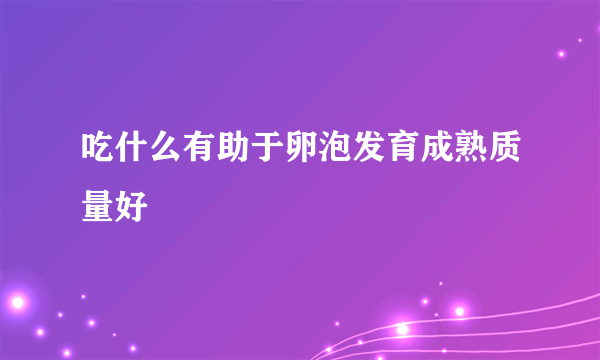 吃什么有助于卵泡发育成熟质量好